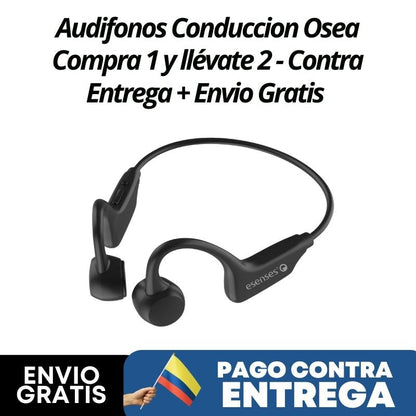 Audifonos Conduccion Osea Compra 1 y llévate 2 - Contra Entrega + Envio Gratis

esenses

ENVIO GRATIS

PAGO CONTRA ENTREGA